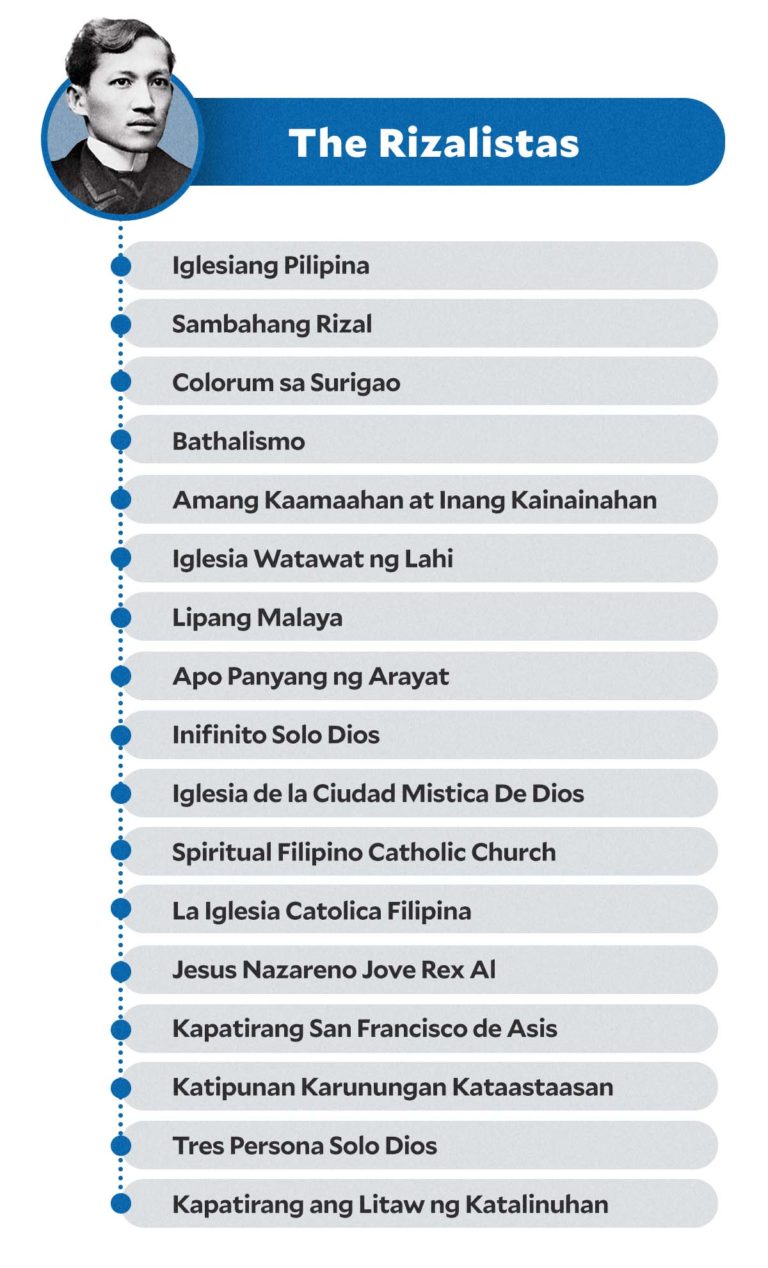 The Rizalistas

Iglesiang Pilipina
Sambahang Rizal
Colorum sa Surigao
Bathalismo
Amang Kaamaahan at Inang Kainainahan
Iglesia Watawat ng Lahi
Lipang Malaya
Apo Panyang ng Arayat
Inifinito Solo Dios
Iglesia de la Ciudad Mistica De Dios
Spiritual Filipino Catholic Church
La Iglesia Catolica Filipina
Jesus Nazareno Jove Rex Al
Kapatirang San Francisco de Asis
Katipunan Karunungan Kataastaasan
Tres Persona Solo Dios
Kapatirang ang Litaw ng Katalinuhan